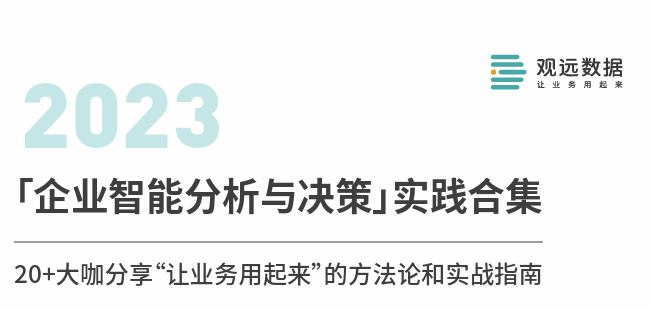 观远数据
让业务用起来

2023

「企业智能分析与决策」实践合集

20+大咖分享“让业务用起来”的方法论和实战指南